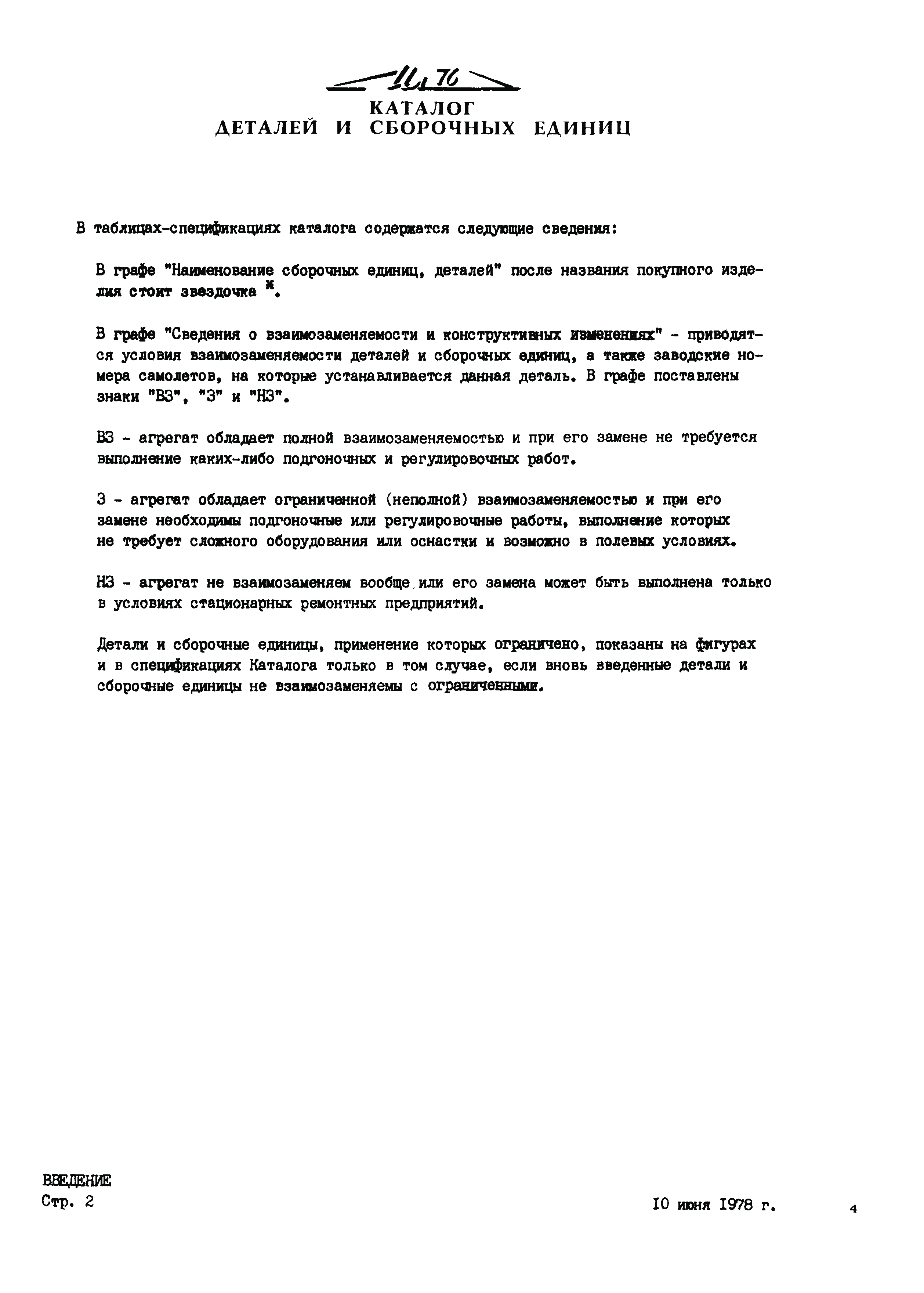 Ил 76

КАТАЛОГ
ДЕТАЛЕЙ И СБОРОЧНЫХ ЕДИНИЦ

В таблицах-спецификациях каталога содержатся следующие сведения:

В графе "Наименование сборочных единиц, деталей" после названия покупного изделия стоит звездочка $^{ж}$.

В графе "Сведения о взаимозаменяемости и конструктивных изменениях" - приводятся условия взаимозаменяемости деталей и сборочных единиц, а также заводские номера самолетов, на которые устанавливается данная деталь. В графе поставлены знаки "ВЗ", "З" и "НЗ".

ВЗ - агрегат обладает полной взаимозаменяемостью и при его замене не требуется выполнение каких-либо подгоночных и регулировочных работ.

З - агрегат обладает ограниченной (неполной) взаимозаменяемостью и при его замене необходимы подгоночные или регулировочные работы, выполнение которых не требует сложного оборудования или оснастки и возможно в полевых условиях.

НЗ - агрегат не взаимозаменяем вообще или его замена может быть выполнена только в условиях стационарных ремонтных предприятий.

Детали и сборочные единицы, применение которых ограничено, показаны на фигурах и в спецификациях Каталога только в том случае, если вновь введенные детали и сборочные единицы не взаимозаменяемы с ограниченными.

ВВЕДЕНИЕ
Стр. 2

10 июня 1978 г.

4